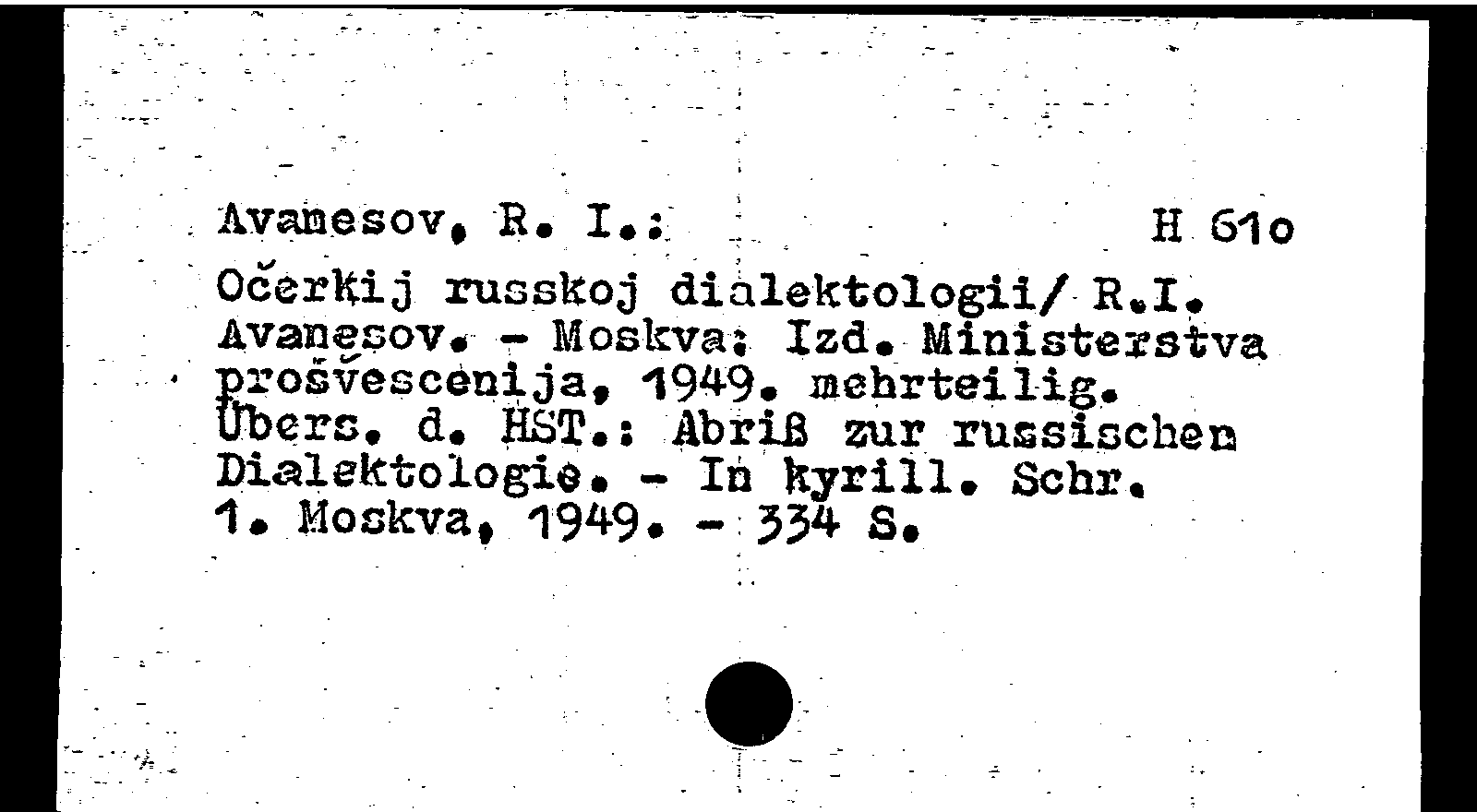 Avanesov, R. I.: H 61o

Očerkij russkoj dialektologii/ R.I. Avanesov. - Moskva: Izd. Ministerstva prošvescenija, 1949. mehrteilig.
Übers. d. HST.: Abriß zur russischen Dialektologie. - In kyrill. Schr.
1. Moskva, 1949. - 334 S.